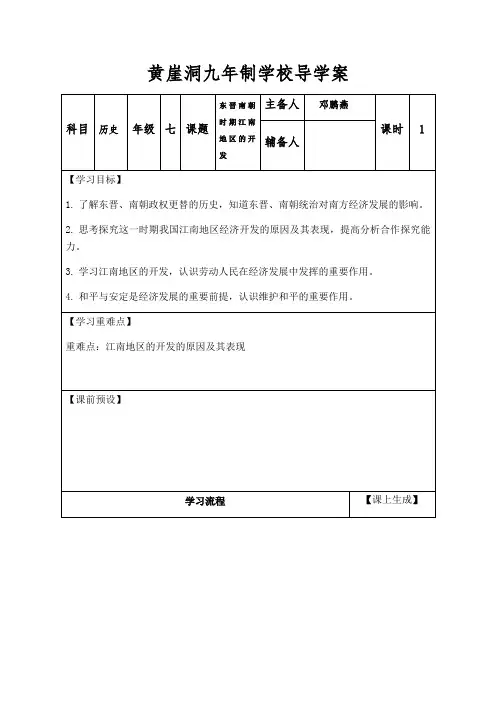 黄崖洞九年制学校导学案

| 科目 | 历史 | 年级 | 七 | 课题 | 东晋南朝时期江南地区的开发 | 主备人 | 邓鹏燕 | 课时 | 1 |
|---|---|---|---|---|---|---|---|---|---|
| | | | | | | 辅备人 | | | |

【学习目标】

1. 了解东晋、南朝政权更替的历史，知道东晋、南朝统治对南方经济发展的影响。

2. 思考探究这一时期我国江南地区经济开发的原因及其表现，提高分析合作探究能力。

3. 学习江南地区的开发，认识劳动人民在经济发展中发挥的重要作用。

4. 和平与安定是经济发展的重要前提，认识维护和平的重要作用。

【学习重难点】

重难点：江南地区的开发的原因及其表现

【课前预设】

| 学习流程 | 【课上生成】 |
|---|---|